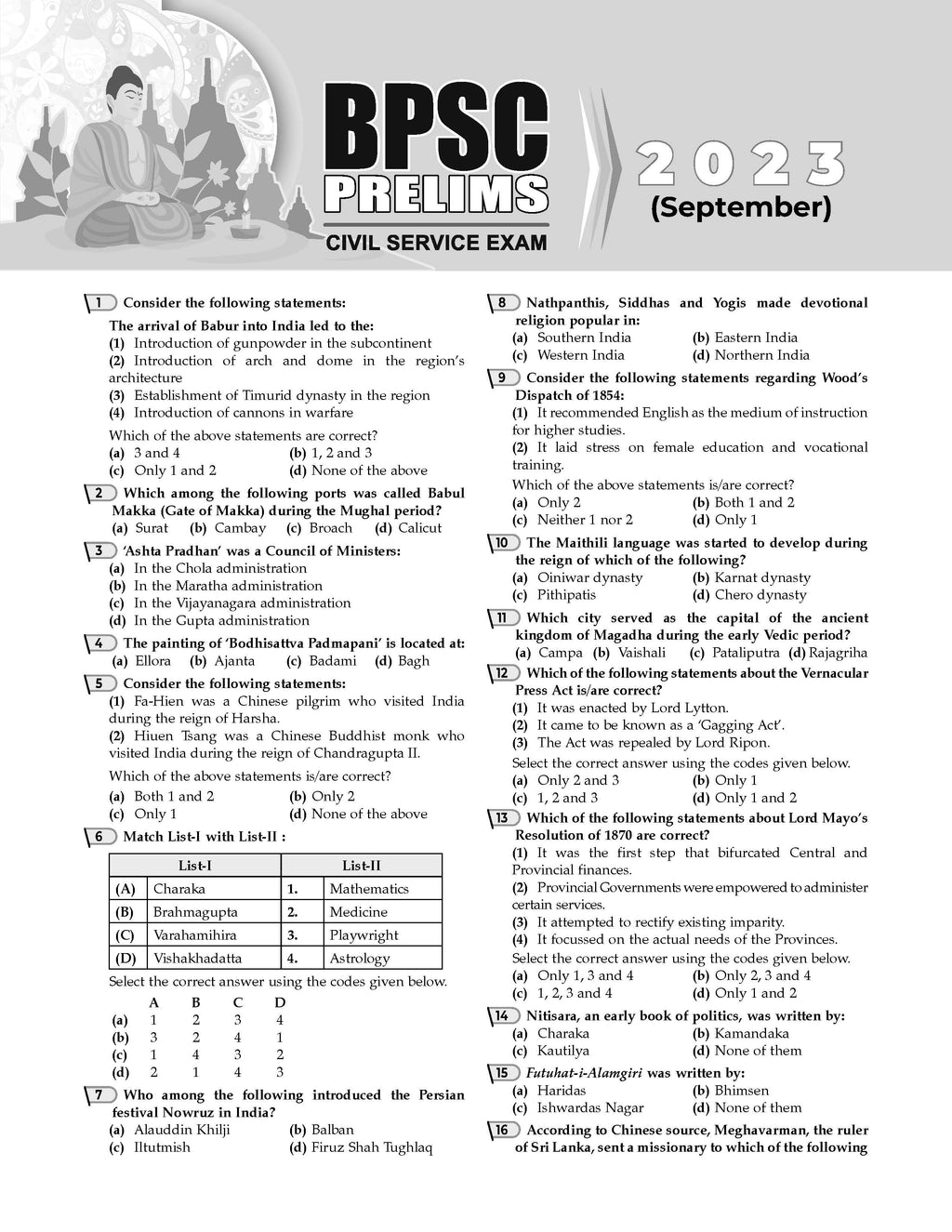 BPSC PRELIMS
CIVIL SERVICE EXAM

2023
(September)

1 Consider the following statements:
The arrival of Babur into India led to the:
(1) Introduction of gunpowder in the subcontinent
(2) Introduction of arch and dome in the region's architecture
(3) Establishment of Timurid dynasty in the region
(4) Introduction of cannons in warfare
Which of the above statements are correct?
(a) 3 and 4 (b) 1, 2 and 3
(c) Only 1 and 2 (d) None of the above

2 Which among the following ports was called Babul Makka (Gate of Makka) during the Mughal period?
(a) Surat (b) Cambay (c) Broach (d) Calicut

3 'Ashta Pradhan' was a Council of Ministers:
(a) In the Chola administration
(b) In the Maratha administration
(c) In the Vijayanagara administration
(d) In the Gupta administration

4 The painting of 'Bodhisattva Padmapani' is located at:
(a) Ellora (b) Ajanta (c) Badami (d) Bagh

5 Consider the following statements:
(1) Fa-Hien was a Chinese pilgrim who visited India during the reign of Harsha.
(2) Hiuen Tsang was a Chinese Buddhist monk who visited India during the reign of Chandragupta II.
Which of the above statements is/are correct?
(a) Both 1 and 2 (b) Only 2
(c) Only 1 (d) None of the above

6 Match List-I with List-II :

| | List-I | | List-II |
|---|---|---|---|
| (A) | Charaka | 1. | Mathematics |
| (B) | Brahmagupta | 2. | Medicine |
| (C) | Varahamihira | 3. | Playwright |
| (D) | Vishakhadatta | 4. | Astrology |

Select the correct answer using the codes given below.

| | A | B | C | D |
|---|---|---|---|---|
| (a) | 1 | 2 | 3 | 4 |
| (b) | 3 | 2 | 4 | 1 |
| (c) | 1 | 4 | 3 | 2 |
| (d) | 2 | 1 | 4 | 3 |

7 Who among the following introduced the Persian festival Nowruz in India?
(a) Alauddin Khilji (b) Balban
(c) Iltutmish (d) Firuz Shah Tughlaq

8 Nathpanthis, Siddhas and Yogis made devotional religion popular in:
(a) Southern India (b) Eastern India
(c) Western India (d) Northern India

9 Consider the following statements regarding Wood's Dispatch of 1854:
(1) It recommended English as the medium of instruction for higher studies.
(2) It laid stress on female education and vocational training.
Which of the above statements is/are correct?
(a) Only 2 (b) Both 1 and 2
(c) Neither 1 nor 2 (d) Only 1

10 The Maithili language was started to develop during the reign of which of the following?
(a) Oiniwar dynasty (b) Karnat dynasty
(c) Pithipatis (d) Chero dynasty

11 Which city served as the capital of the ancient kingdom of Magadha during the early Vedic period?
(a) Campa (b) Vaishali (c) Pataliputra (d) Rajagriha

12 Which of the following statements about the Vernacular Press Act is/are correct?
(1) It was enacted by Lord Lytton.
(2) It came to be known as a 'Gagging Act'.
(3) The Act was repealed by Lord Ripon.
Select the correct answer using the codes given below.
(a) Only 2 and 3 (b) Only 1
(c) 1, 2 and 3 (d) Only 1 and 2

13 Which of the following statements about Lord Mayo's Resolution of 1870 are correct?
(1) It was the first step that bifurcated Central and Provincial finances.
(2) Provincial Governments were empowered to administer certain services.
(3) It attempted to rectify existing imparity.
(4) It focussed on the actual needs of the Provinces.
Select the correct answer using the codes given below.
(a) Only 1, 3 and 4 (b) Only 2, 3 and 4
(c) 1, 2, 3 and 4 (d) Only 1 and 2

14 Nitisara, an early book of politics, was written by:
(a) Charaka (b) Kamandaka
(c) Kautilya (d) None of them

15 Futuhat-i-Alamgiri was written by:
(a) Haridas (b) Bhimsen
(c) Ishwardas Nagar (d) None of them

16 According to Chinese source, Meghavarman, the ruler of Sri Lanka, sent a missionary to which of the following